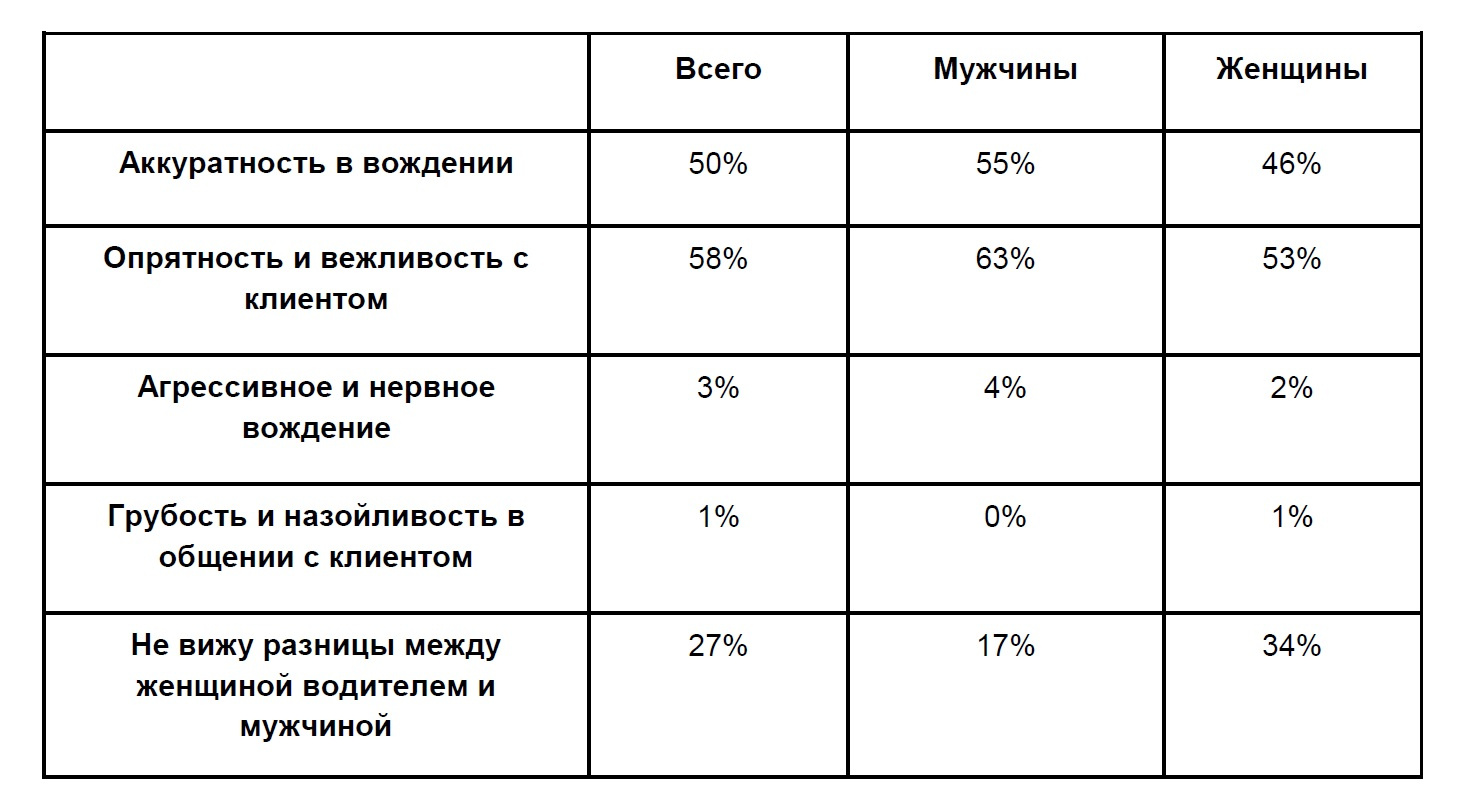 | | Всего | Мужчины | Женщины |
|---|---|---|---|
| Аккуратность в вождении | 50% | 55% | 46% |
| Опрятность и вежливость с клиентом | 58% | 63% | 53% |
| Агрессивное и нервное вождение | 3% | 4% | 2% |
| Грубость и назойливость в общении с клиентом | 1% | 0% | 1% |
| Не вижу разницы между женщиной водителем и мужчиной | 27% | 17% | 34% |